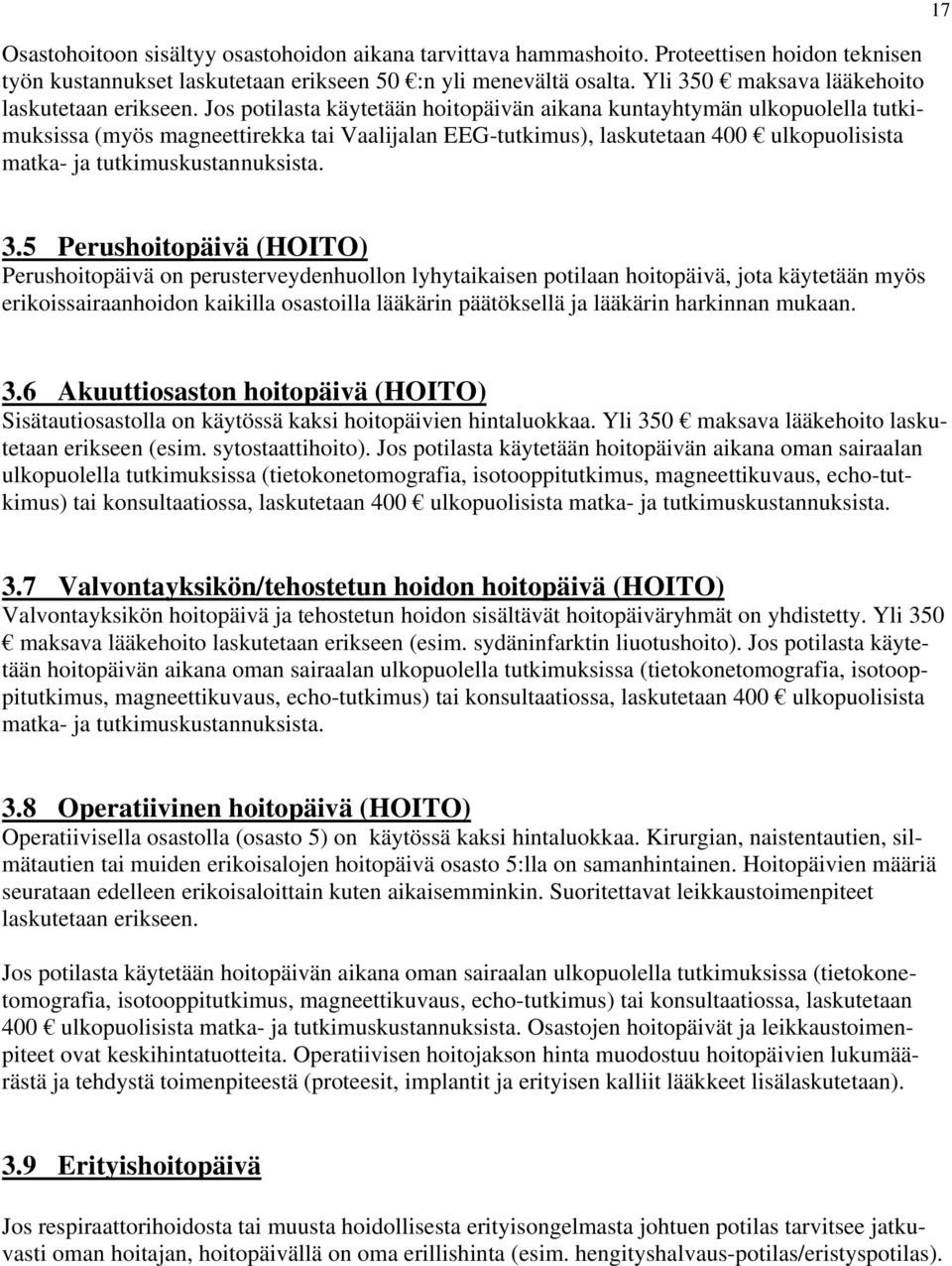 17

Osastohoitoon sisältyy osastohoidon aikana tarvittava hammashoito. Proteettisen hoidon teknisen työn kustannukset laskutetaan erikseen 50 €:n yli menevältä osalta. Yli 350 € maksava lääkehoito laskutetaan erikseen. Jos potilasta käytetään hoitopäivän aikana kuntayhtymän ulkopuolella tutkimuksissa (myös magneettirekka tai Vaalijalan EEG-tutkimus), laskutetaan 400 € ulkopuolisista matka- ja tutkimuskustannuksista.

3.5 Perushoitopäivä (HOITO)
Perushoitopäivä on perusterveydenhuollon lyhytaikaisen potilaan hoitopäivä, jota käytetään myös erikoissairaanhoidon kaikilla osastoilla lääkärin päätöksellä ja lääkärin harkinnan mukaan.

3.6 Akuuttiosaston hoitopäivä (HOITO)
Sisätautiosastolla on käytössä kaksi hoitopäivien hintaluokkaa. Yli 350 € maksava lääkehoito laskutetaan erikseen (esim. sytostaattihoito). Jos potilasta käytetään hoitopäivän aikana oman sairaalan ulkopuolella tutkimuksissa (tietokonetomografia, isotooppitutkimus, magneettikuvaus, echo-tutkimus) tai konsultaatiossa, laskutetaan 400 € ulkopuolisista matka- ja tutkimuskustannuksista.

3.7 Valvontayksikön/tehostetun hoidon hoitopäivä (HOITO)
Valvontayksikön hoitopäivä ja tehostetun hoidon sisältävät hoitopäiväryhmät on yhdistetty. Yli 350 € maksava lääkehoito laskutetaan erikseen (esim. sydäninfarktin liuotushoito). Jos potilasta käytetään hoitopäivän aikana oman sairaalan ulkopuolella tutkimuksissa (tietokonetomografia, isotooppitutkimus, magneettikuvaus, echo-tutkimus) tai konsultaatiossa, laskutetaan 400 € ulkopuolisista matka- ja tutkimuskustannuksista.

3.8 Operatiivinen hoitopäivä (HOITO)
Operatiivisella osastolla (osasto 5) on käytössä kaksi hintaluokkaa. Kirurgian, naistentautien, silmätautien tai muiden erikoisalojen hoitopäivä osasto 5:lla on samanhintainen. Hoitopäivien määriä seurataan edelleen erikoisaloittain kuten aikaisemminkin. Suoritettavat leikkaustoimenpiteet laskutetaan erikseen.

Jos potilasta käytetään hoitopäivän aikana oman sairaalan ulkopuolella tutkimuksissa (tietokonetomografia, isotooppitutkimus, magneettikuvaus, echo-tutkimus) tai konsultaatiossa, laskutetaan 400 € ulkopuolisista matka- ja tutkimuskustannuksista. Osastojen hoitopäivät ja leikkaustoimenpiteet ovat keskihintatuotteita. Operatiivisen hoitojakson hinta muodostuu hoitopäivien lukumäärästä ja tehdystä toimenpiteestä (proteesit, implantit ja erityisen kalliit lääkkeet lisälaskutetaan).

3.9 Erityishoitopäivä

Jos respiraattorihoidosta tai muusta hoidollisesta erityisongelmasta johtuen potilas tarvitsee jatkuvasti oman hoitajan, hoitopäivällä on oma erillishinta (esim. hengityshalvaus-potilas/eristyspotilas).